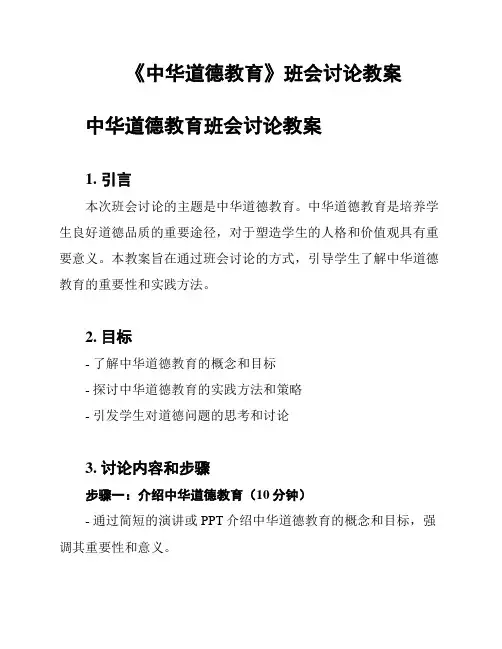 《中华道德教育》班会讨论教案

中华道德教育班会讨论教案

1. 引言

本次班会讨论的主题是中华道德教育。中华道德教育是培养学生良好道德品质的重要途径，对于塑造学生的人格和价值观具有重要意义。本教案旨在通过班会讨论的方式，引导学生了解中华道德教育的重要性和实践方法。

2. 目标

- 了解中华道德教育的概念和目标

- 探讨中华道德教育的实践方法和策略

- 引发学生对道德问题的思考和讨论

3. 讨论内容和步骤

步骤一：介绍中华道德教育（10 分钟）

- 通过简短的演讲或 PPT 介绍中华道德教育的概念和目标，强调其重要性和意义。